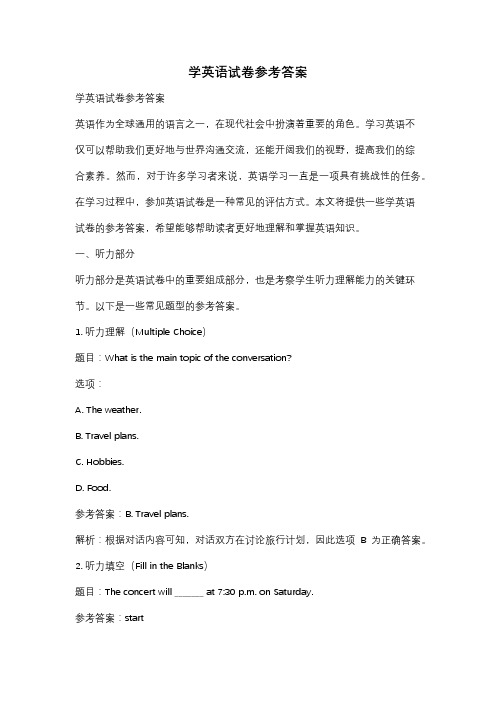 学英语试卷参考答案

学英语试卷参考答案

英语作为全球通用的语言之一，在现代社会中扮演着重要的角色。学习英语不仅可以帮助我们更好地与世界沟通交流，还能开阔我们的视野，提高我们的综合素养。然而，对于许多学习者来说，英语学习一直是一项具有挑战性的任务。在学习过程中，参加英语试卷是一种常见的评估方式。本文将提供一些学英语试卷的参考答案，希望能够帮助读者更好地理解和掌握英语知识。

一、听力部分

听力部分是英语试卷中的重要组成部分，也是考察学生听力理解能力的关键环节。以下是一些常见题型的参考答案。

1. 听力理解（Multiple Choice）

题目：What is the main topic of the conversation?

选项：

A. The weather.

B. Travel plans.

C. Hobbies.

D. Food.

参考答案：B. Travel plans.

解析：根据对话内容可知，对话双方在讨论旅行计划，因此选项 B 为正确答案。

2. 听力填空（Fill in the Blanks）

题目：The concert will ______ at 7:30 p.m. on Saturday.

参考答案：start